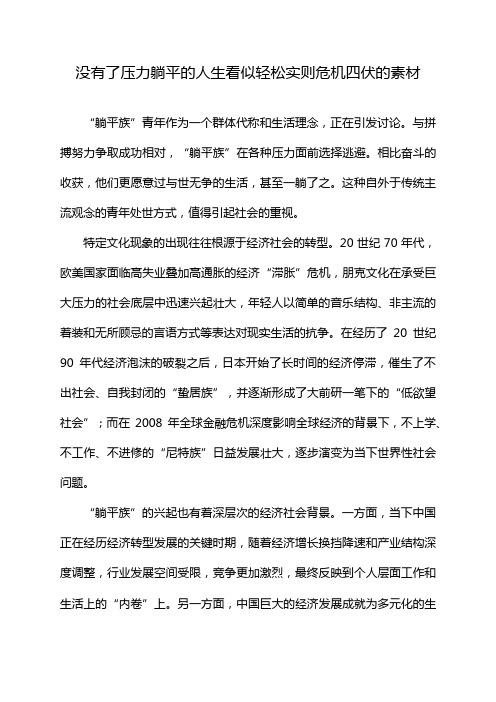 没有了压力躺平的人生看似轻松实则危机四伏的素材

“躺平族”青年作为一个群体代称和生活理念，正在引发讨论。与拼搏努力争取成功相对，“躺平族”在各种压力面前选择逃避。相比奋斗的收获，他们更愿意过与世无争的生活，甚至一躺了之。这种自外于传统主流观念的青年处世方式，值得引起社会的重视。

特定文化现象的出现往往根源于经济社会的转型。20 世纪 70 年代，欧美国家面临高失业叠加高通胀的经济“滞胀”危机，朋克文化在承受巨大压力的社会底层中迅速兴起壮大，年轻人以简单的音乐结构、非主流的着装和无所顾忌的言语方式等表达对现实生活的抗争。在经历了 20 世纪 90 年代经济泡沫的破裂之后，日本开始了长时间的经济停滞，催生了不出社会、自我封闭的“蛰居族”，并逐渐形成了大前研一笔下的“低欲望社会”；而在 2008 年全球金融危机深度影响全球经济的背景下，不上学、不工作、不进修的“尼特族”日益发展壮大，逐步演变为当下世界性社会问题。

“躺平族”的兴起也有着深层次的经济社会背景。一方面，当下中国正在经历经济转型发展的关键时期，随着经济增长换挡降速和产业结构深度调整，行业发展空间受限，竞争更加激烈，最终反映到个人层面工作和生活上的“内卷”上。另一方面，中国巨大的经济发展成就为多元化的生